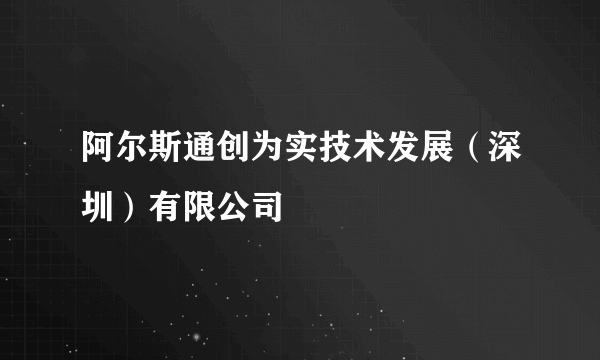 阿尔斯通创为实技术发展（深圳）有限公司